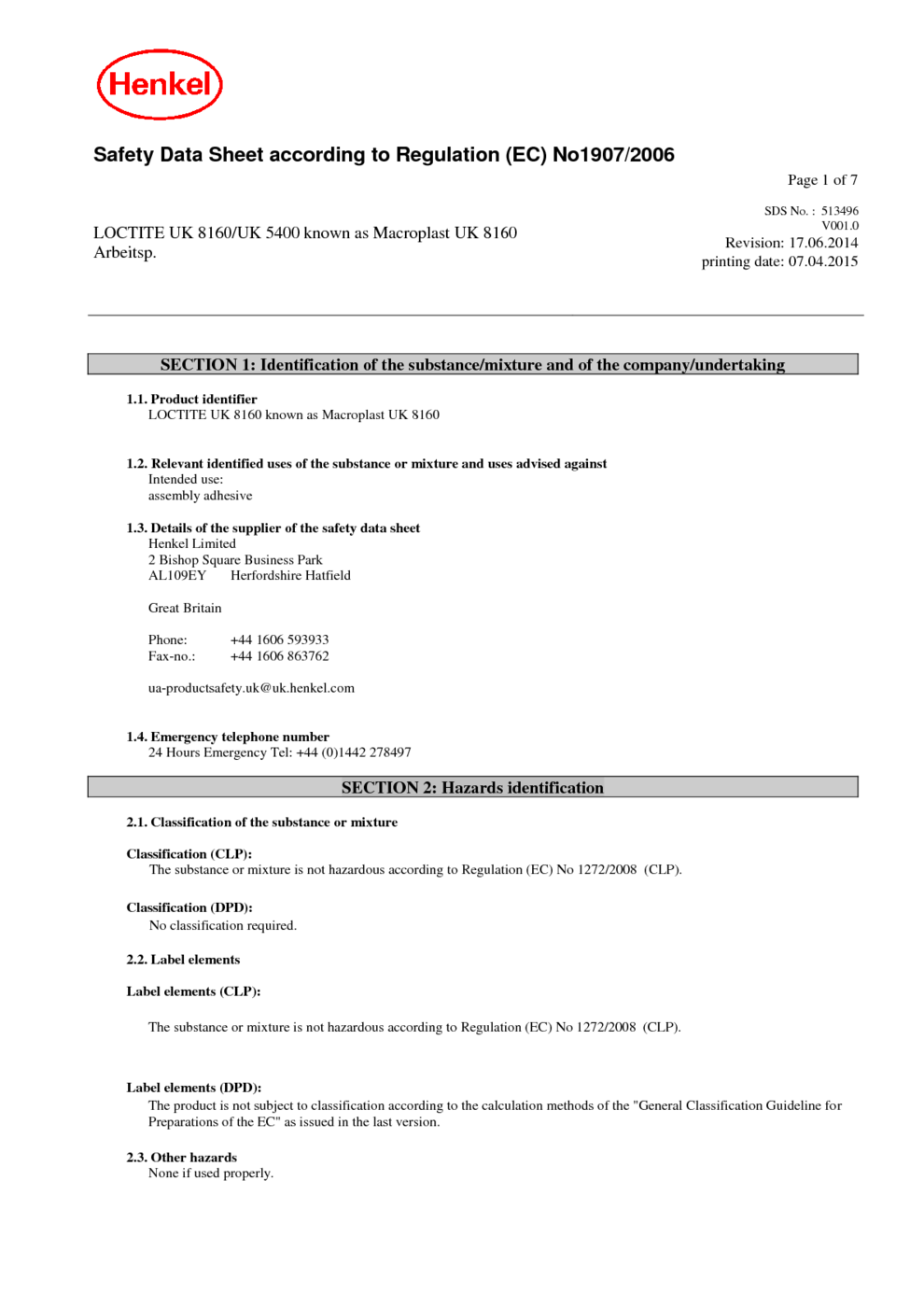 Henkel

Safety Data Sheet according to Regulation (EC) No1907/2006

Page 1 of 7

LOCTITE UK 8160/UK 5400 known as Macroplast UK 8160 Arbeitsp.

SDS No. : 513496
V001.0
Revision: 17.06.2014
printing date: 07.04.2015

SECTION 1: Identification of the substance/mixture and of the company/undertaking

1.1. Product identifier
LOCTITE UK 8160 known as Macroplast UK 8160

1.2. Relevant identified uses of the substance or mixture and uses advised against
Intended use:
assembly adhesive

1.3. Details of the supplier of the safety data sheet
Henkel Limited
2 Bishop Square Business Park
AL109EY Herfordshire Hatfield

Great Britain

Phone: +44 1606 593933
Fax-no.: +44 1606 863762

ua-productsafety.uk@uk.henkel.com

1.4. Emergency telephone number
24 Hours Emergency Tel: +44 (0)1442 278497

SECTION 2: Hazards identification

2.1. Classification of the substance or mixture

Classification (CLP):
The substance or mixture is not hazardous according to Regulation (EC) No 1272/2008 (CLP).

Classification (DPD):
No classification required.

2.2. Label elements

Label elements (CLP):

The substance or mixture is not hazardous according to Regulation (EC) No 1272/2008 (CLP).

Label elements (DPD):
The product is not subject to classification according to the calculation methods of the "General Classification Guideline for Preparations of the EC" as issued in the last version.

2.3. Other hazards
None if used properly.